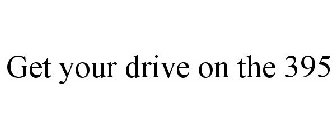 Get your drive on the 395